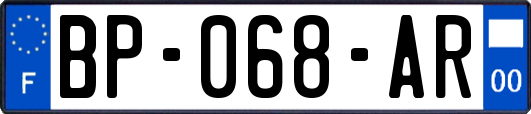 F
BP-068-AR
00